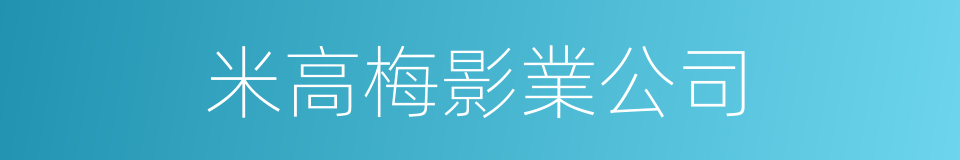 米高梅影業公司